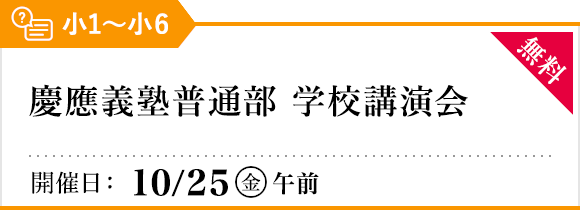 小1〜小6

無料

慶應義塾普通部 学校講演会

開催日： 10/25 ㊎ 午前